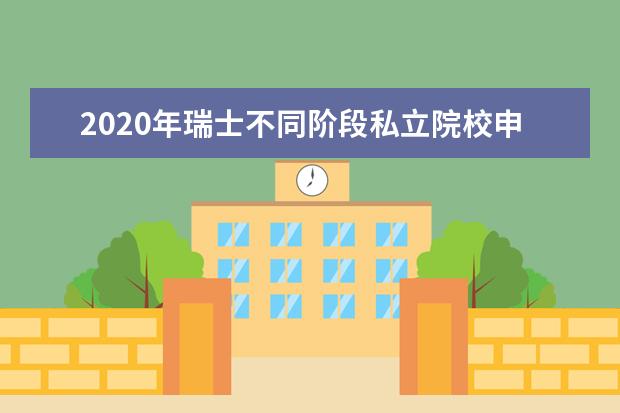 2020年瑞士不同阶段私立院校申